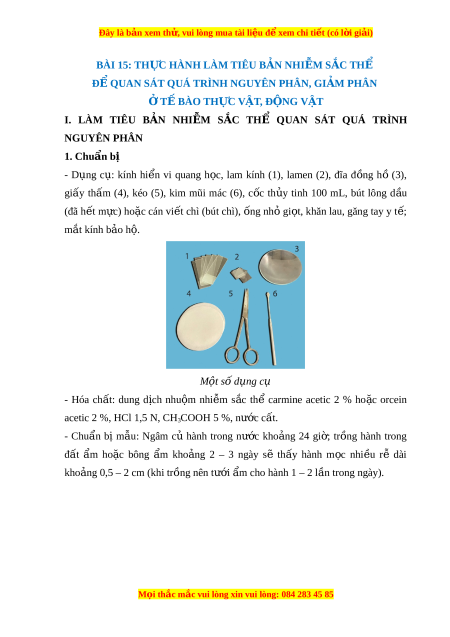 Đây là bản xem thử, vui lòng mua tài liệu để xem chi tiết (có lời giải)

BÀI 15: THỰC HÀNH LÀM TIÊU BẢN NHIỄM SẮC THỂ ĐỂ QUAN SÁT QUÁ TRÌNH NGUYÊN PHÂN, GIẢM PHÂN Ở TẾ BÀO THỰC VẬT, ĐỘNG VẬT

I. LÀM TIÊU BẢN NHIỄM SẮC THỂ QUAN SÁT QUÁ TRÌNH NGUYÊN PHÂN

1. Chuẩn bị

- Dụng cụ: kính hiển vi quang học, lam kính (1), lamen (2), đĩa đồng hồ (3), giấy thấm (4), kéo (5), kim mũi mác (6), cốc thủy tinh 100 mL, bút lông dầu (đã hết mực) hoặc cán viết chì (bút chì), ống nhỏ giọt, khăn lau, găng tay y tế; mắt kính bảo hộ.

1 2 3 4 5 6

Một số dụng cụ

- Hóa chất: dung dịch nhuộm nhiễm sắc thể carmine acetic 2 % hoặc orcein acetic 2 %, HCl 1,5 N, $CH_3COOH$ 5 %, nước cất.

- Chuẩn bị mẫu: Ngâm củ hành trong nước khoảng 24 giờ; trồng hành trong đất ẩm hoặc bông ẩm khoảng 2 – 3 ngày sẽ thấy hành mọc nhiều rễ dài khoảng 0,5 – 2 cm (khi trồng nên tưới ẩm cho hành 1 – 2 lần trong ngày).

Mọi thắc mắc vui lòng xin vui lòng: 084 283 45 85